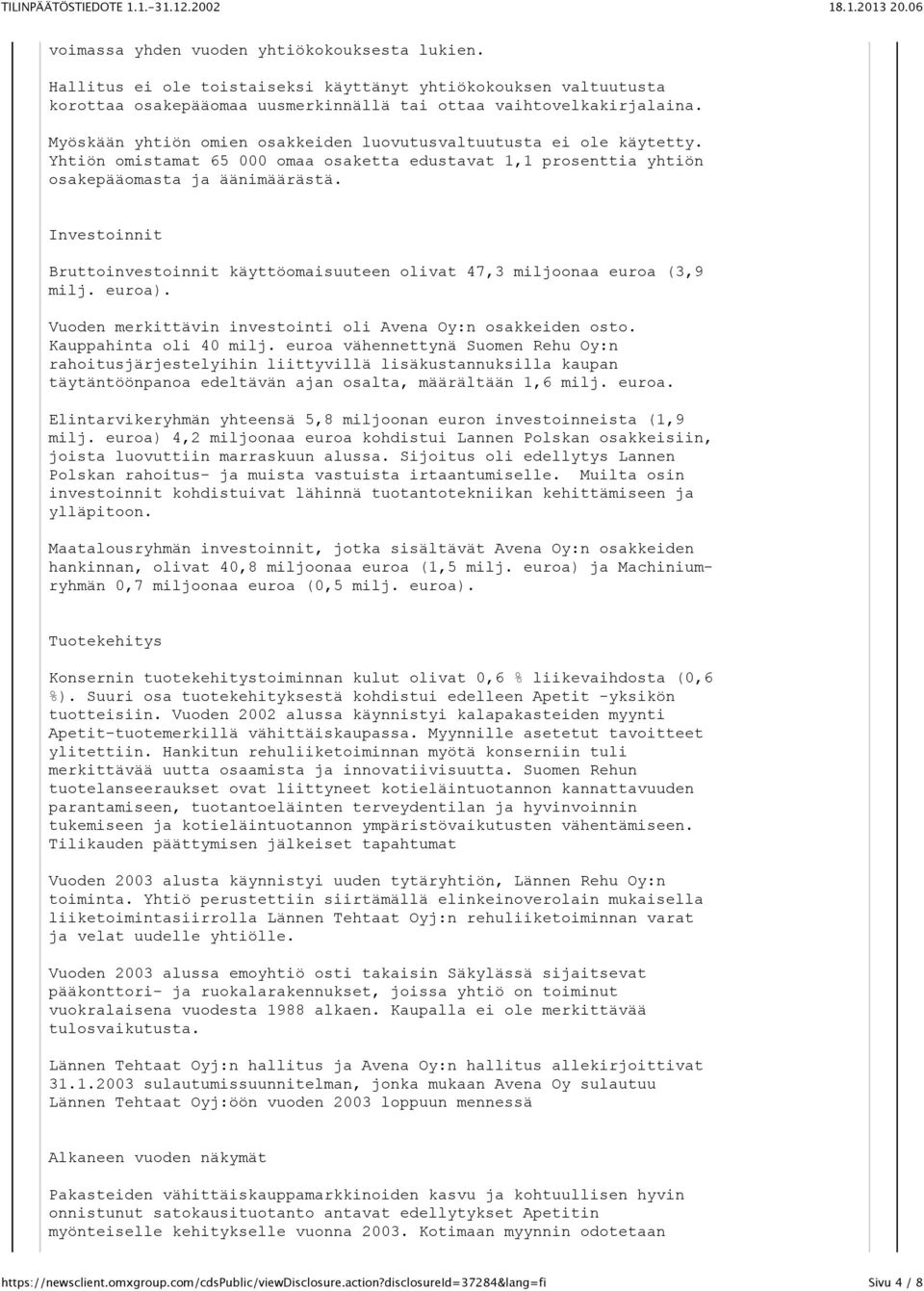 TILINPÄÄTÖSTIEDOTE 1.1.-31.12.2002 18.1.2013 20.06

voimassa yhden vuoden yhtiökokouksesta lukien.

Hallitus ei ole toistaiseksi käyttänyt yhtiökokouksen valtuutusta korottaa osakepääomaa uusmerkinnällä tai ottaa vaihtovelkakirjalaina.

Myöskään yhtiön omien osakkeiden luovutusvaltuutusta ei ole käytetty. Yhtiön omistamat 65 000 omaa osaketta edustavat 1,1 prosenttia yhtiön osakepääomasta ja äänimäärästä.

Investoinnit

Bruttoinvestoinnit käyttöomaisuuteen olivat 47,3 miljoonaa euroa (3,9 milj. euroa).

Vuoden merkittävin investointi oli Avena Oy:n osakkeiden osto. Kauppahinta oli 40 milj. euroa vähennettynä Suomen Rehu Oy:n rahoitusjärjestelyihin liittyvillä lisäkustannuksilla kaupan täytäntöönpanoa edeltävän ajan osalta, määrältään 1,6 milj. euroa.

Elintarvikeryhmän yhteensä 5,8 miljoonan euron investoinneista (1,9 milj. euroa) 4,2 miljoonaa euroa kohdistui Lannen Polskan osakkeisiin, joista luovuttiin marraskuun alussa. Sijoitus oli edellytys Lannen Polskan rahoitus- ja muista vastuista irtaantumiselle. Muilta osin investoinnit kohdistuivat lähinnä tuotantotekniikan kehittämiseen ja ylläpitoon.

Maatalousryhmän investoinnit, jotka sisältävät Avena Oy:n osakkeiden hankinnan, olivat 40,8 miljoonaa euroa (1,5 milj. euroa) ja Machinium-ryhmän 0,7 miljoonaa euroa (0,5 milj. euroa).

Tuotekehitys

Konsernin tuotekehitystoiminnan kulut olivat 0,6 % liikevaihdosta (0,6 %). Suuri osa tuotekehityksestä kohdistui edelleen Apetit -yksikön tuotteisiin. Vuoden 2002 alussa käynnistyi kalapakasteiden myynti Apetit-tuotemerkillä vähittäiskaupassa. Myynnille asetetut tavoitteet ylitettiin. Hankitun rehuliiketoiminnan myötä konserniin tuli merkittävää uutta osaamista ja innovatiivisuutta. Suomen Rehun tuotelanseeraukset ovat liittyneet kotieläintuotannon kannattavuuden parantamiseen, tuotantoeläinten terveydentilan ja hyvinvoinnin tukemiseen ja kotieläintuotannon ympäristövaikutusten vähentämiseen.
Tilikauden päättymisen jälkeiset tapahtumat

Vuoden 2003 alusta käynnistyi uuden tytäryhtiön, Lännen Rehu Oy:n toiminta. Yhtiö perustettiin siirtämällä elinkeinoverolain mukaisella liiketoimintasiirrolla Lännen Tehtaat Oyj:n rehuliiketoiminnan varat ja velat uudelle yhtiölle.

Vuoden 2003 alussa emoyhtiö osti takaisin Säkylässä sijaitsevat pääkonttori- ja ruokalarakennukset, joissa yhtiö on toiminut vuokralaisena vuodesta 1988 alkaen. Kaupalla ei ole merkittävää tulosvaikutusta.

Lännen Tehtaat Oyj:n hallitus ja Avena Oy:n hallitus allekirjoittivat 31.1.2003 sulautumissuunnitelman, jonka mukaan Avena Oy sulautuu Lännen Tehtaat Oyj:öön vuoden 2003 loppuun mennessä

Alkaneen vuoden näkymät

Pakasteiden vähittäiskauppamarkkinoiden kasvu ja kohtuullisen hyvin onnistunut satokausituotanto antavat edellytykset Apetitin myönteiselle kehitykselle vuonna 2003. Kotimaan myynnin odotetaan

https://newsclient.omxgroup.com/cdsPublic/viewDisclosure.action?disclosureId=37284&lang=fi Sivu 4 / 8